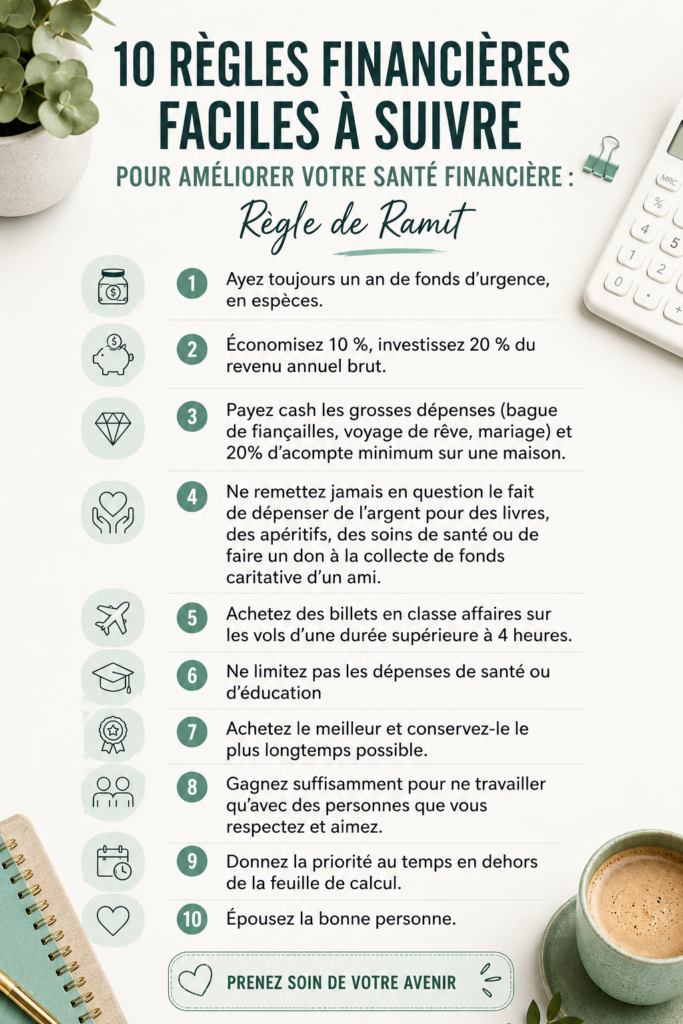 10 RÈGLES FINANCIÈRES FACILES À SUIVRE

POUR AMÉLIORER VOTRE SANTÉ FINANCIÈRE :

Règle de Ramit

1 Ayez toujours un an de fonds d'urgence, en espèces.

2 Économisez 10 %, investissez 20 % du revenu annuel brut.

3 Payez cash les grosses dépenses (bague de fiançailles, voyage de rêve, mariage) et 20% d'acompte minimum sur une maison.

4 Ne remettez jamais en question le fait de dépenser de l'argent pour des livres, des apéritifs, des soins de santé ou de faire un don à la collecte de fonds caritative d'un ami.

5 Achetez des billets en classe affaires sur les vols d'une durée supérieure à 4 heures.

6 Ne limitez pas les dépenses de santé ou d'éducation

7 Achetez le meilleur et conservez-le le plus longtemps possible.

8 Gagnez suffisamment pour ne travailler qu'avec des personnes que vous respectez et aimez.

9 Donnez la priorité au temps en dehors de la feuille de calcul.

10 Épousez la bonne personne.

PRENEZ SOIN DE VOTRE AVENIR

MRC
%
4
5
1
2
0
.
+